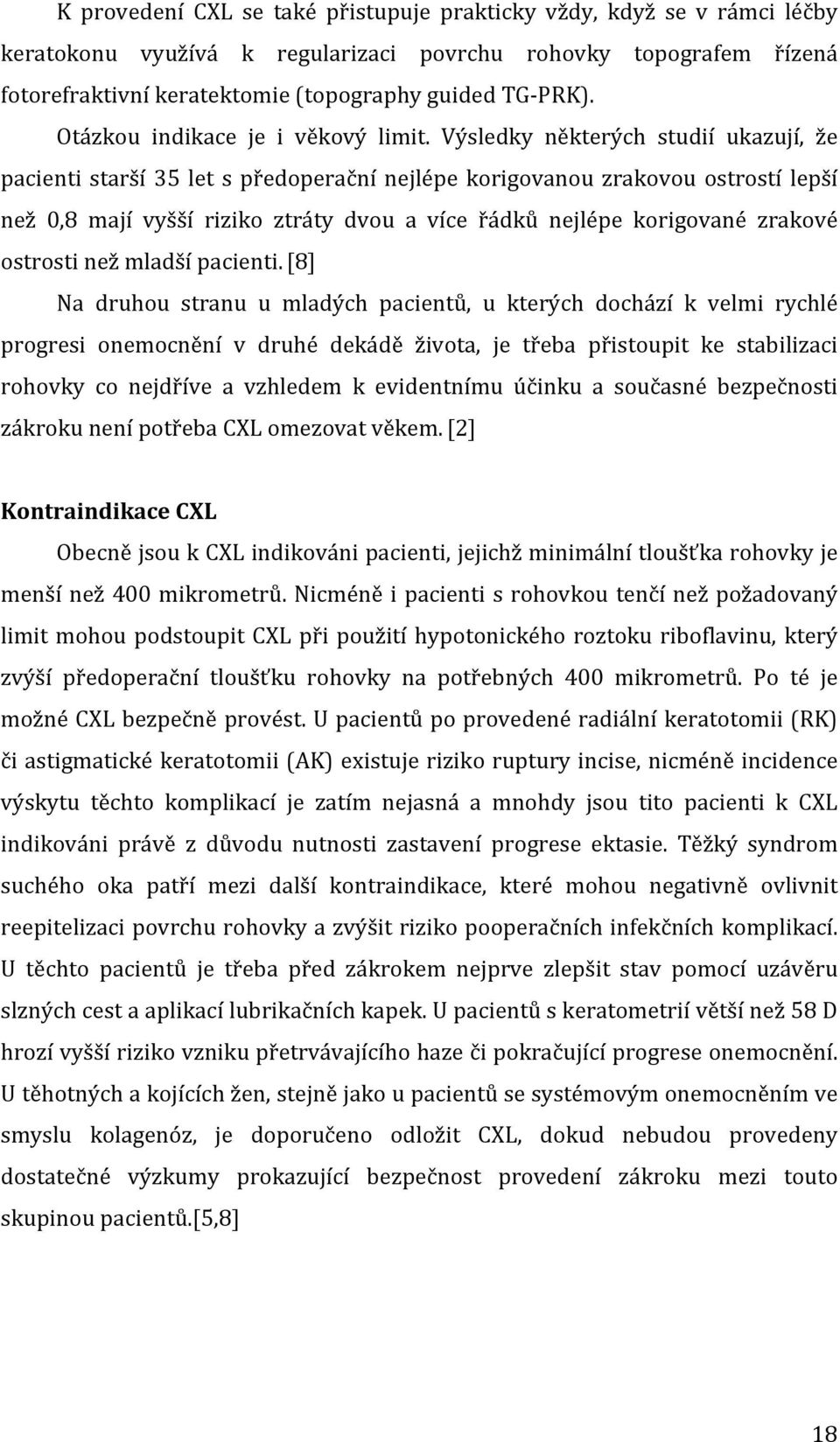 K provedení CXL se také přistupuje prakticky vždy, když se v rámci léčby keratokonu využívá k regularizaci povrchu rohovky topografem řízená fotorefraktivní keratektomie (topography guided TG-PRK).

Otázkou indikace je i věkový limit. Výsledky některých studií ukazují, že pacienti starší 35 let s předoperační nejlépe korigovanou zrakovou ostrostí lepší než 0,8 mají vyšší riziko ztráty dvou a více řádků nejlépe korigované zrakové ostrosti než mladší pacienti. [8]

Na druhou stranu u mladých pacientů, u kterých dochází k velmi rychlé progresi onemocnění v druhé dekádě života, je třeba přistoupit ke stabilizaci rohovky co nejdříve a vzhledem k evidentnímu účinku a současné bezpečnosti zákroku není potřeba CXL omezovat věkem. [2]

Kontraindikace CXL

Obecně jsou k CXL indikováni pacienti, jejichž minimální tloušťka rohovky je menší než 400 mikrometrů. Nicméně i pacienti s rohovkou tenčí než požadovaný limit mohou podstoupit CXL při použití hypotonického roztoku riboflavinu, který zvýší předoperační tloušťku rohovky na potřebných 400 mikrometrů. Po té je možné CXL bezpečně provést. U pacientů po provedené radiální keratotomii (RK) či astigmatické keratotomii (AK) existuje riziko ruptury incise, nicméně incidence výskytu těchto komplikací je zatím nejasná a mnohdy jsou tito pacienti k CXL indikováni právě z důvodu nutnosti zastavení progrese ektasie. Těžký syndrom suchého oka patří mezi další kontraindikace, které mohou negativně ovlivnit reepitelizaci povrchu rohovky a zvýšit riziko pooperačních infekčních komplikací. U těchto pacientů je třeba před zákrokem nejprve zlepšit stav pomocí uzávěru slzných cest a aplikací lubrikačních kapek. U pacientů s keratometrií větší než 58 D hrozí vyšší riziko vzniku přetrvávajícího haze či pokračující progrese onemocnění. U těhotných a kojících žen, stejně jako u pacientů se systémovým onemocněním ve smyslu kolagenóz, je doporučeno odložit CXL, dokud nebudou provedeny dostatečné výzkumy prokazující bezpečnost provedení zákroku mezi touto skupinou pacientů.[5,8]

18